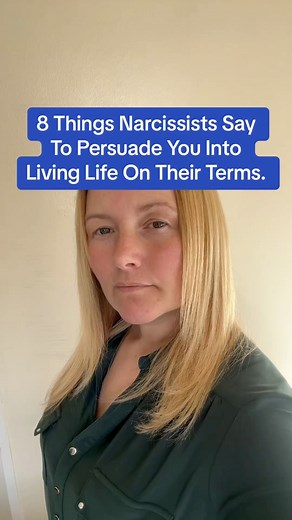 8 Things Narcissists Say To Persuade You Into Living Life On Their Terms.